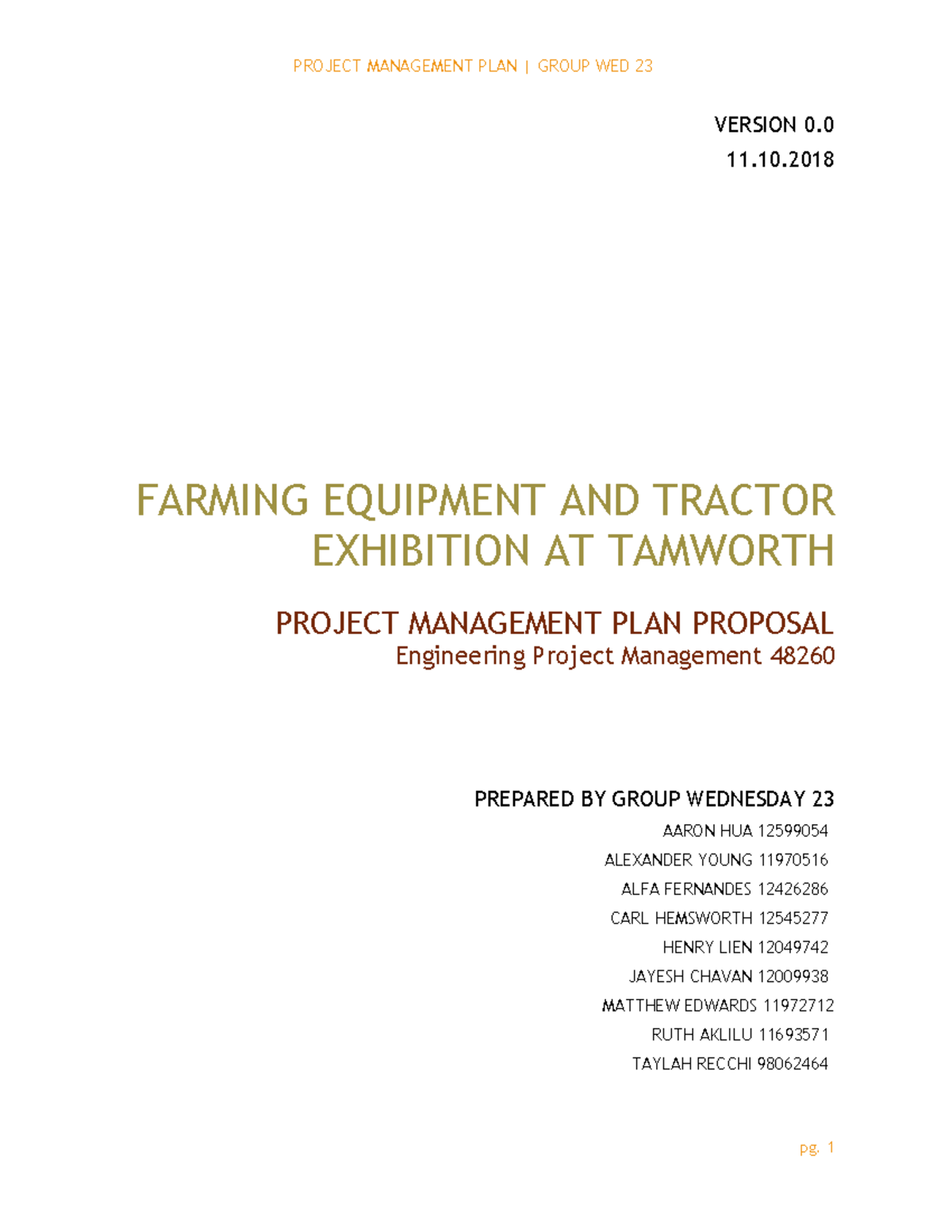 PROJECT MANAGEMENT PLAN | GROUP WED 23

VERSION 0.0
11.10.2018

FARMING EQUIPMENT AND TRACTOR EXHIBITION AT TAMWORTH

PROJECT MANAGEMENT PLAN PROPOSAL
Engineering Project Management 48260

PREPARED BY GROUP WEDNESDAY 23
AARON HUA 12599054
ALEXANDER YOUNG 11970516
ALFA FERNANDES 12426286
CARL HEMSWORTH 12545277
HENRY LIEN 12049742
JAYESH CHAVAN 12009938
MATTHEW EDWARDS 11972712
RUTH AKLILU 11693571
TAYLAH RECCHI 98062464

pg. 1